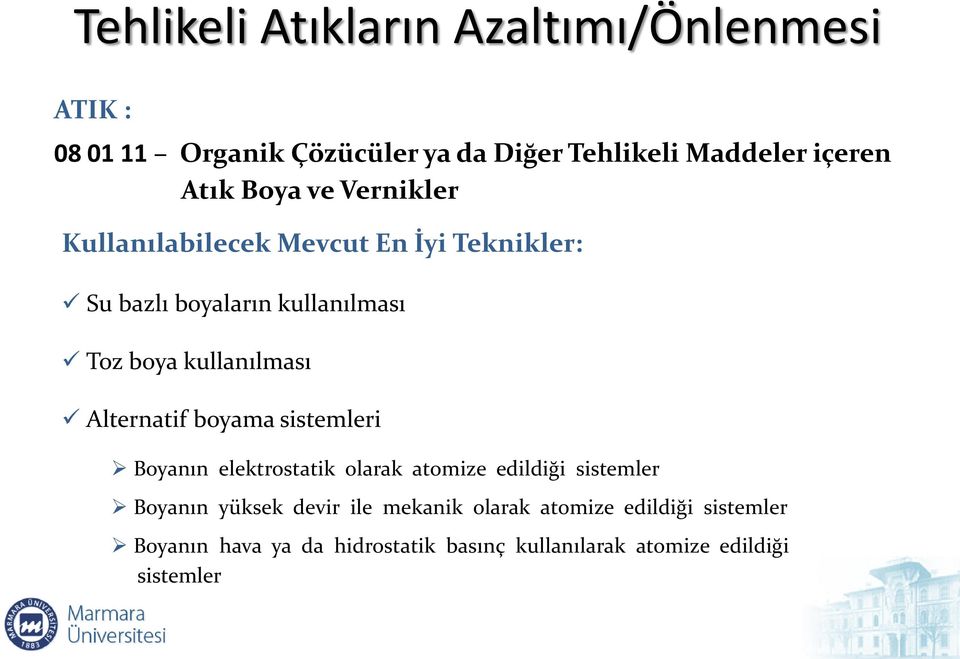 Tehlikeli Atıkların Azaltımı/Önlenmesi

ATIK :

08 01 11 – Organik Çözücüler ya da Diğer Tehlikeli Maddeler içeren Atık Boya ve Vernikler

Kullanılabilecek Mevcut En İyi Teknikler:

✓ Su bazlı boyaların kullanılması

✓ Toz boya kullanılması

✓ Alternatif boyama sistemleri

➢ Boyanın elektrostatik olarak atomize edildiği sistemler

➢ Boyanın yüksek devir ile mekanik olarak atomize edildiği sistemler

➢ Boyanın hava ya da hidrostatik basınç kullanılarak atomize edildiği sistemler

MARMARA ÜNİVERSİTESİ 1883

Marmara Üniversitesi